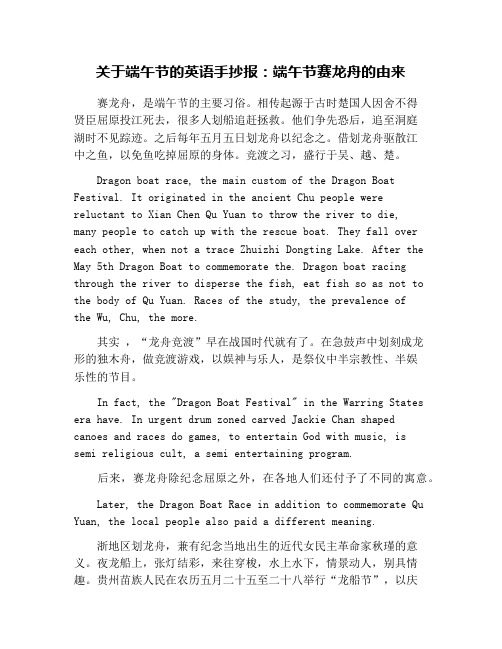 关于端午节的英语手抄报：端午节赛龙舟的由来

赛龙舟，是端午节的主要习俗。相传起源于古时楚国人因舍不得贤臣屈原投江死去，很多人划船追赶拯救。他们争先恐后，追至洞庭湖时不见踪迹。之后每年五月五日划龙舟以纪念之。借划龙舟驱散江中之鱼，以免鱼吃掉屈原的身体。竞渡之习，盛行于吴、越、楚。

Dragon boat race, the main custom of the Dragon Boat Festival. It originated in the ancient Chu people were reluctant to Xian Chen Qu Yuan to throw the river to die, many people to catch up with the rescue boat. They fall over each other, when not a trace Zhuizhi Dongting Lake. After the May 5th Dragon Boat to commemorate the. Dragon boat racing through the river to disperse the fish, eat fish so as not to the body of Qu Yuan. Races of the study, the prevalence of the Wu, Chu, the more.

其实 ，“龙舟竞渡”早在战国时代就有了。在急鼓声中划刻成龙形的独木舟，做竞渡游戏，以娱神与乐人，是祭仪中半宗教性、半娱乐性的节目。

In fact, the "Dragon Boat Festival" in the Warring States era have. In urgent drum zoned carved Jackie Chan shaped canoes and races do games, to entertain God with music, is semi religious cult, a semi entertaining program.

后来，赛龙舟除纪念屈原之外，在各地人们还付予了不同的寓意。

Later, the Dragon Boat Race in addition to commemorate Qu Yuan, the local people also paid a different meaning.

浙地区划龙舟，兼有纪念当地出生的近代女民主革命家秋瑾的意义。夜龙船上，张灯结彩，来往穿梭，水上水下，情景动人，别具情趣。贵州苗族人民在农历五月二十五至二十八举行“龙船节”，以庆